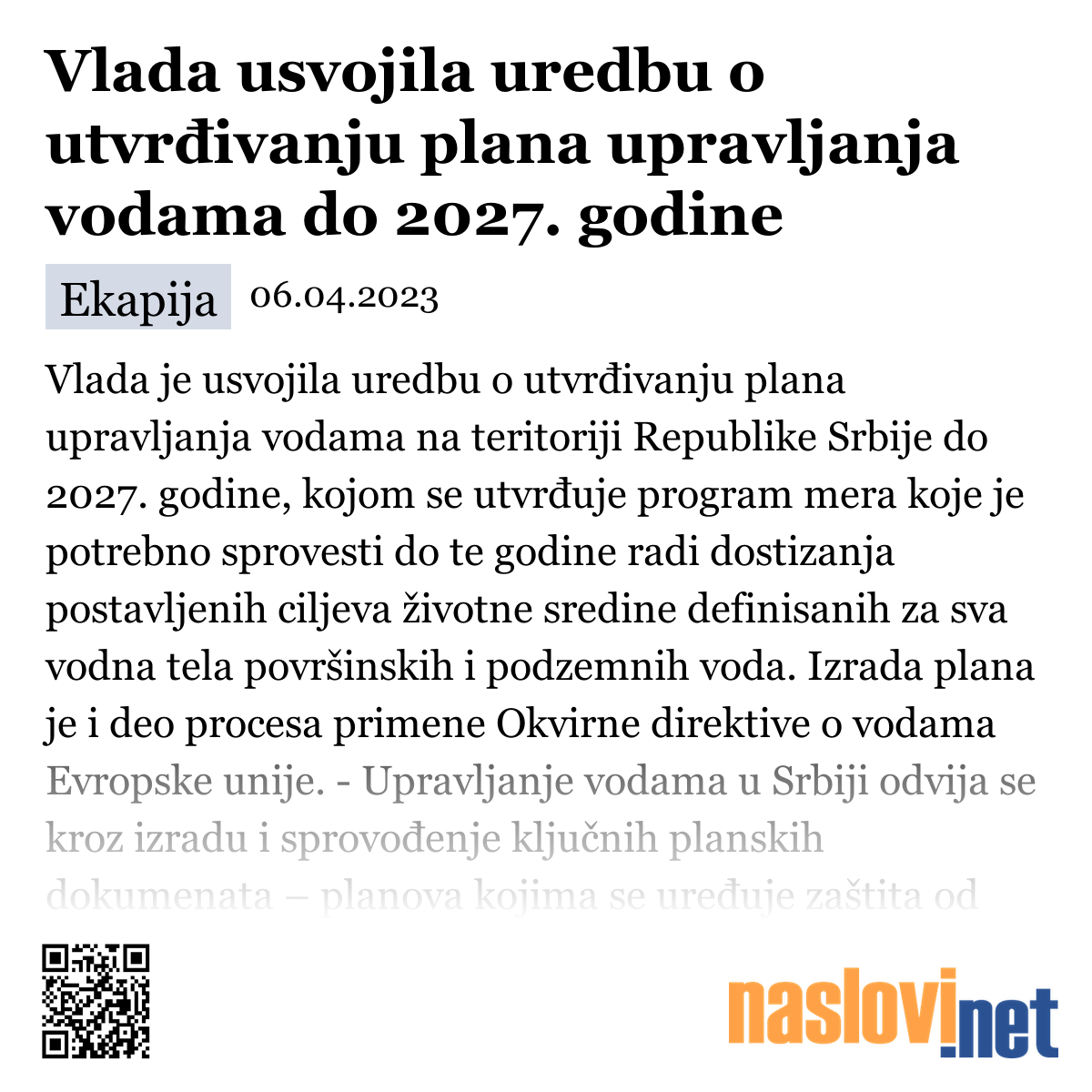 Vlada usvojila uredbu o utvrđivanju plana upravljanja vodama do 2027. godine

Ekapija 06.04.2023

Vlada je usvojila uredbu o utvrđivanju plana upravljanja vodama na teritoriji Republike Srbije do 2027. godine, kojom se utvrđuje program mera koje je potrebno sprovesti do te godine radi dostizanja postavljenih ciljeva životne sredine definisanih za sva vodna tela površinskih i podzemnih voda. Izrada plana je i deo procesa primene Okvirne direktive o vodama Evropske unije. - Upravljanje vodama u Srbiji odvija se kroz izradu i sprovođenje ključnih planskih dokumenata – planova kojima se uređuje zaštita od

naslovi.net